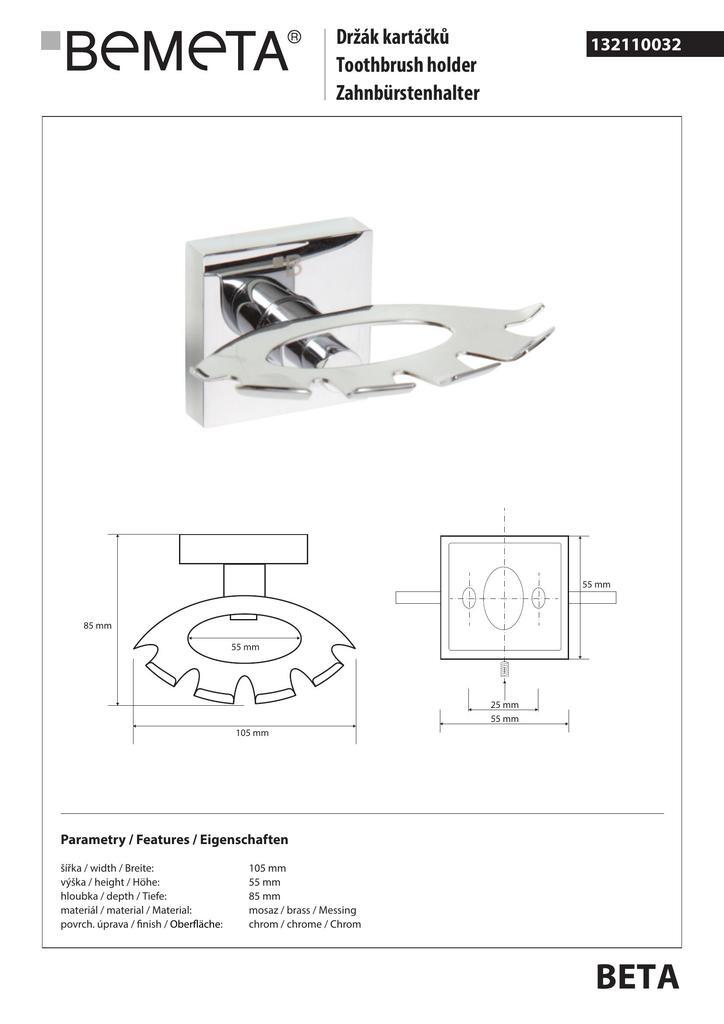 BEMETA®

Držák kartáčků
Toothbrush holder
Zahnbürstenhalter

132110032

85 mm

55 mm

105 mm

55 mm

25 mm
55 mm

Parametry / Features / Eigenschaften

| | |
|---|---|
| šířka / width / Breite: | 105 mm |
| výška / height / Höhe: | 55 mm |
| hloubka / depth / Tiefe: | 85 mm |
| materiál / material / Material: | mosaz / brass / Messing |
| povrch. úprava / finish / Oberfläche: | chrom / chrome / Chrom |

BETA